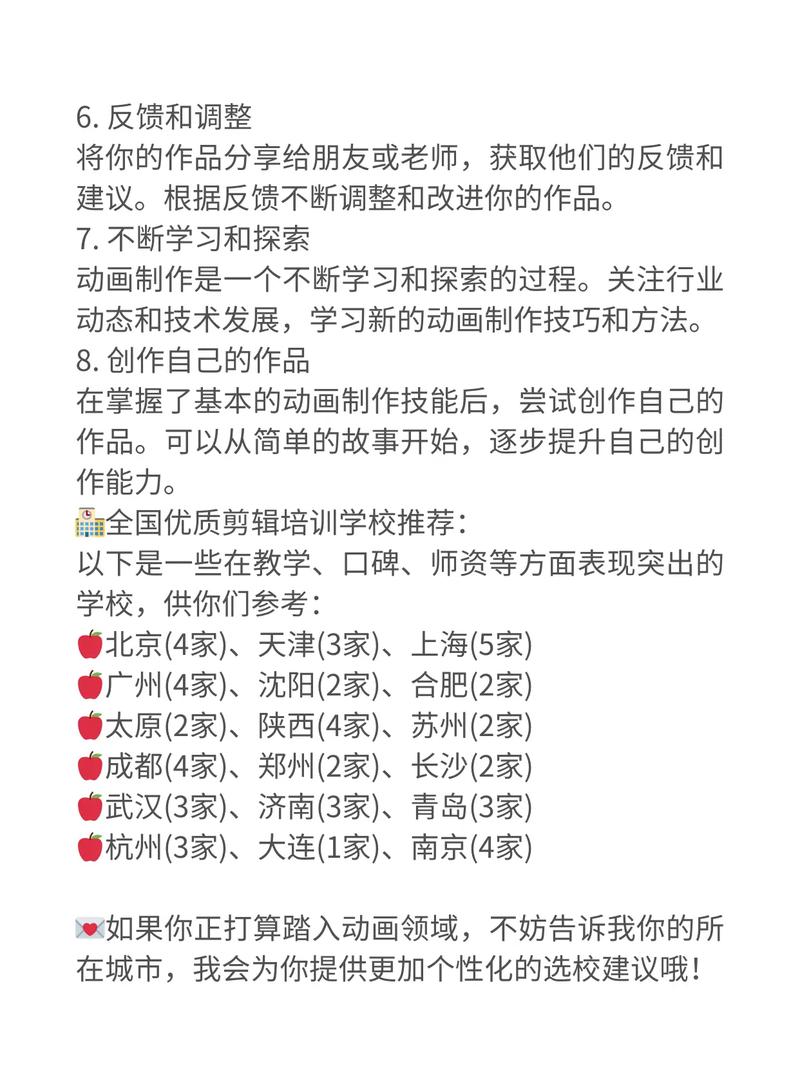 6. 反馈和调整
将你的作品分享给朋友或老师，获取他们的反馈和建议。根据反馈不断调整和改进你的作品。
7. 不断学习和探索
动画制作是一个不断学习和探索的过程。关注行业动态和技术发展，学习新的动画制作技巧和方法。
8. 创作自己的作品
在掌握了基本的动画制作技能后，尝试创作自己的作品。可以从简单的故事开始，逐步提升自己的创作能力。
🏫全国优质剪辑培训学校推荐：
以下是一些在教学、口碑、师资等方面表现突出的学校，供你们参考：
🍎北京(4家)、天津(3家)、上海(5家)
🍎广州(4家)、沈阳(2家)、合肥(2家)
🍎太原(2家)、陕西(4家)、苏州(2家)
🍎成都(4家)、郑州(2家)、长沙(2家)
🍎武汉(3家)、济南(3家)、青岛(3家)
🍎杭州(3家)、大连(1家)、南京(4家)

💌如果你正打算踏入动画领域，不妨告诉我你的所在城市，我会为你提供更加个性化的选校建议哦！